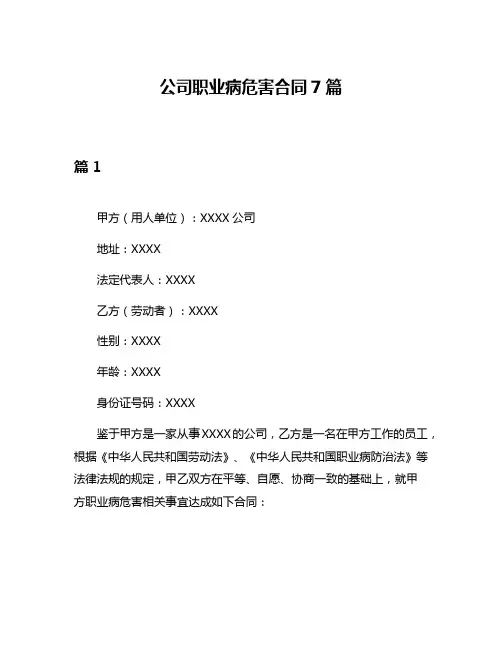 公司职业病危害合同 7 篇

篇 1

甲方（用人单位）：XXXX 公司

地址：XXXX

法定代表人：XXXX

乙方（劳动者）：XXXX

性别：XXXX

年龄：XXXX

身份证号码：XXXX

鉴于甲方是一家从事 XXXX 的公司，乙方是一名在甲方工作的员工，根据《中华人民共和国劳动法》、《中华人民共和国职业病防治法》等法律法规的规定，甲乙双方在平等、自愿、协商一致的基础上，就甲方职业病危害相关事宜达成如下合同：